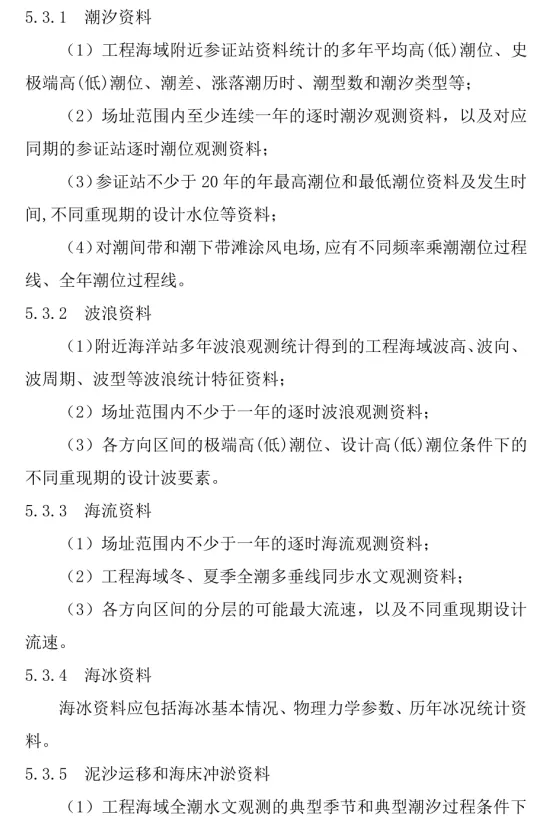 5.3.1 潮汐资料

（1）工程海域附近参证站资料统计的多年平均高(低)潮位、史极端高(低)潮位、潮差、涨落潮历时、潮型数和潮汐类型等；

（2）场址范围内至少连续一年的逐时潮汐观测资料，以及对应同期的参证站逐时潮位观测资料；

（3）参证站不少于 20 年的年最高潮位和最低潮位资料及发生时间，不同重现期的设计水位等资料；

（4）对潮间带和潮下带滩涂风电场，应有不同频率乘潮潮位过程线、全年潮位过程线。

5.3.2 波浪资料

（1）附近海洋站多年波浪观测统计得到的工程海域波高、波向、波周期、波型等波浪统计特征资料；

（2）场址范围内不少于一年的逐时波浪观测资料；

（3）各方向区间的极端高(低)潮位、设计高(低)潮位条件下的不同重现期的设计波要素。

5.3.3 海流资料

（1）场址范围内不少于一年的逐时海流观测资料；

（2）工程海域冬、夏季全潮多垂线同步水文观测资料；

（3）各方向区间的分层的可能最大流速，以及不同重现期设计流速。

5.3.4 海冰资料

海冰资料应包括海冰基本情况、物理力学参数、历年冰况统计资料。

5.3.5 泥沙运移和海床冲淤资料

（1）工程海域全潮水文观测的典型季节和典型潮汐过程条件下